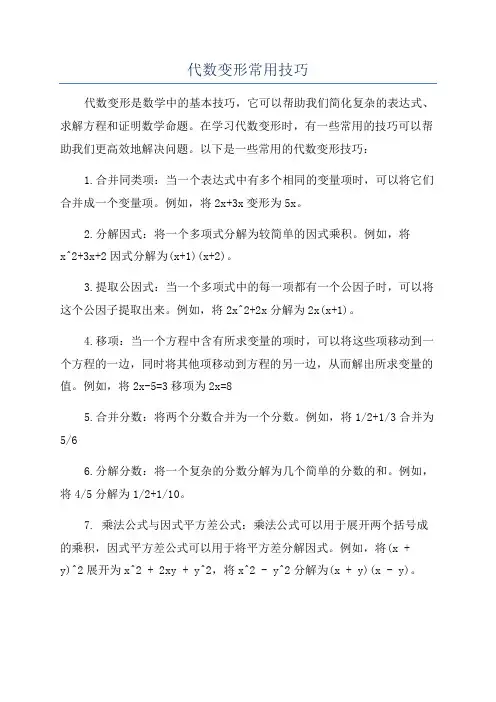 代数变形常用技巧

代数变形是数学中的基本技巧，它可以帮助我们简化复杂的表达式、求解方程和证明数学命题。在学习代数变形时，有一些常用的技巧可以帮助我们更高效地解决问题。以下是一些常用的代数变形技巧：

1.合并同类项：当一个表达式中有多个相同的变量项时，可以将它们合并成一个变量项。例如，将 2x+3x 变形为 5x。

2.分解因式：将一个多项式分解为较简单的因式乘积。例如，将 x^2+3x+2 因式分解为(x+1)(x+2)。

3.提取公因式：当一个多项式中的每一项都有一个公因子时，可以将这个公因子提取出来。例如，将 2x^2+2x 分解为 2x(x+1)。

4.移项：当一个方程中含有所求变量的项时，可以将这些项移动到一个方程的一边，同时将其他项移动到方程的另一边，从而解出所求变量的值。例如，将 2x-5=3 移项为 2x=8

5.合并分数：将两个分数合并为一个分数。例如，将 1/2+1/3 合并为 5/6

6.分解分数：将一个复杂的分数分解为几个简单的分数的和。例如，将 4/5 分解为 1/2+1/10。

7. 乘法公式与因式平方差公式：乘法公式可以用于展开两个括号成的乘积，因式平方差公式可以用于将平方差分解因式。例如，将(x + y)^2 展开为 x^2 + 2xy + y^2，将 x^2 - y^2 分解为(x + y)(x - y)。